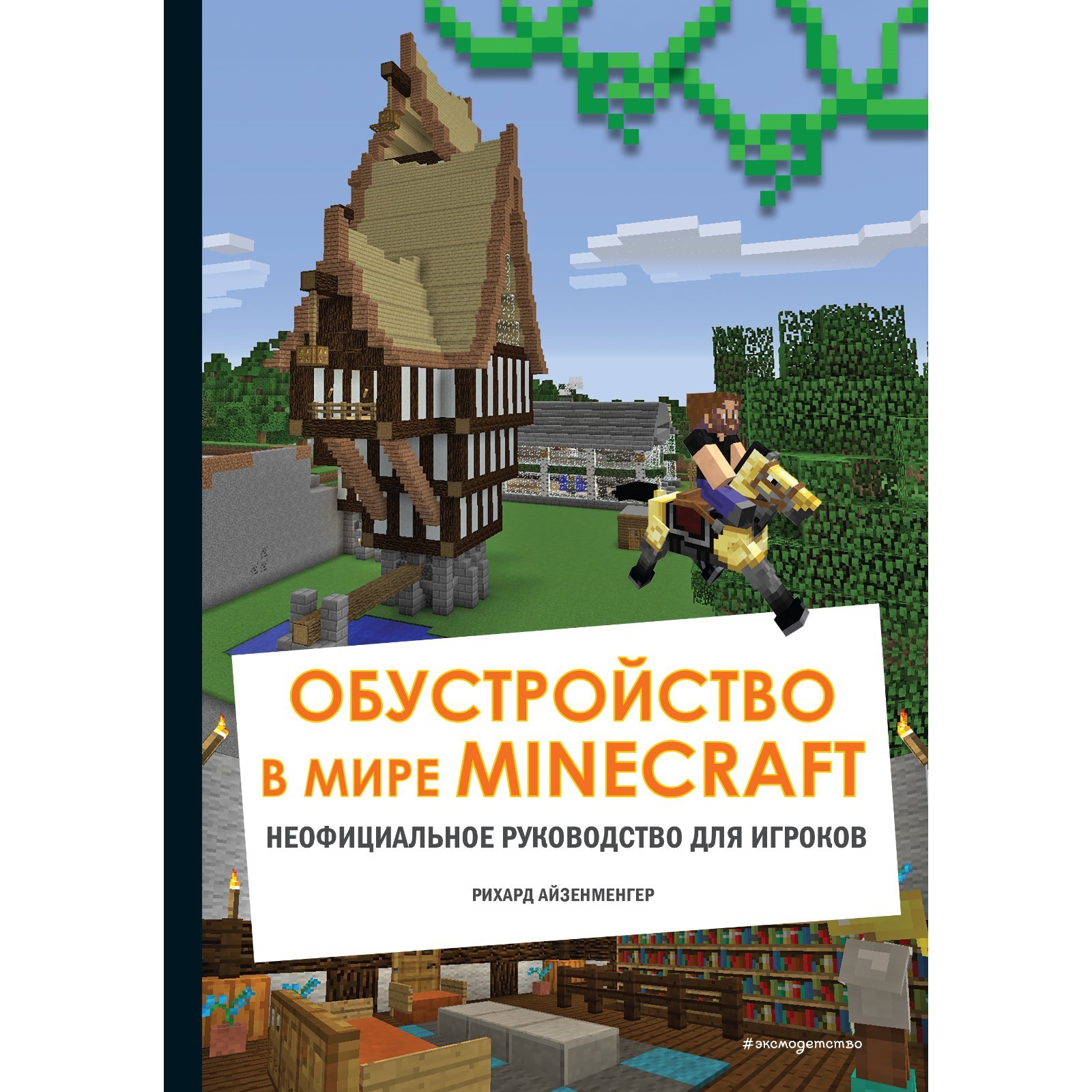 ОБУСТРОЙСТВО
В МИРЕ MINECRAFT

НЕОФИЦИАЛЬНОЕ РУКОВОДСТВО ДЛЯ ИГРОКОВ

РИХАРД АЙЗЕНМЕНГЕР

#эксмодетство